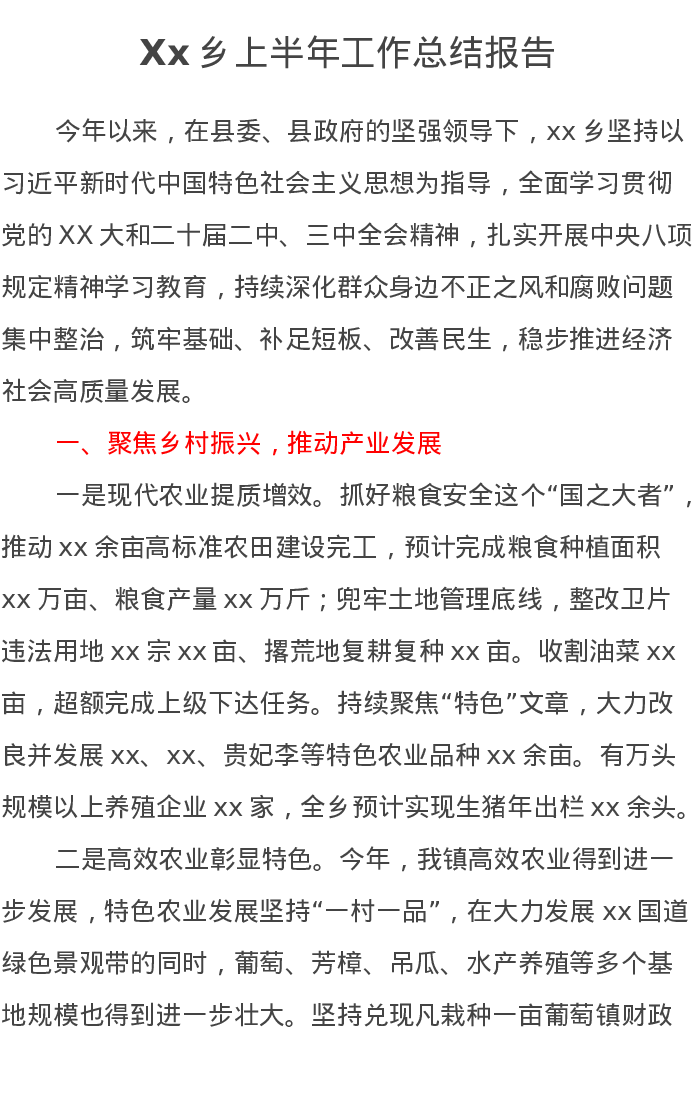 Xx 乡上半年工作总结报告

今年以来，在县委、县政府的坚强领导下，xx 乡坚持以习近平新时代中国特色社会主义思想为指导，全面学习贯彻党的 XX 大和二十届二中、三中全会精神，扎实开展中央八项规定精神学习教育，持续深化群众身边不正之风和腐败问题集中整治，筑牢基础、补足短板、改善民生，稳步推进经济社会高质量发展。

一、聚焦乡村振兴，推动产业发展

一是现代农业提质增效。抓好粮食安全这个“国之大者”，推动 xx 余亩高标准农田建设完工，预计完成粮食种植面积 xx 万亩、粮食产量 xx 万斤；兜牢土地管理底线，整改卫片违法用地 xx 宗 xx 亩、撂荒地复耕复种 xx 亩。收割油菜 xx 亩，超额完成上级下达任务。持续聚焦“特色”文章，大力改良并发展 xx、xx、贵妃李等特色农业品种 xx 余亩。有万头规模以上养殖企业 xx 家，全乡预计实现生猪年出栏 xx 余头。

二是高效农业彰显特色。今年，我镇高效农业得到进一步发展，特色农业发展坚持“一村一品”，在大力发展 xx 国道绿色景观带的同时，葡萄、芳樟、吊瓜、水产养殖等多个基地规模也得到进一步壮大。坚持兑现凡栽种一亩葡萄镇财政